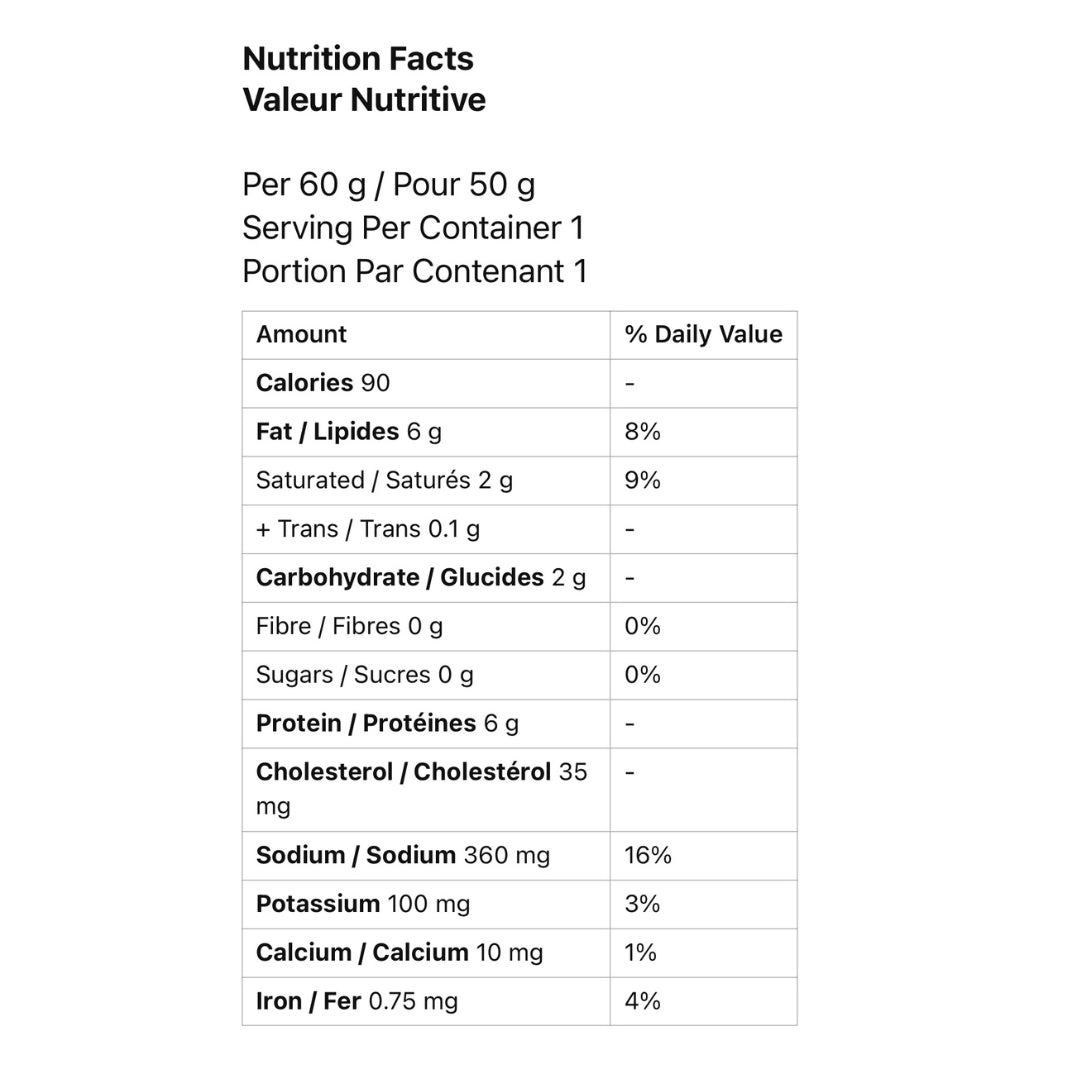 Nutrition Facts
Valeur Nutritive

Per 60 g / Pour 50 g
Serving Per Container 1
Portion Par Contenant 1

| Amount | % Daily Value |
|---|---|
| Calories 90 | - |
| Fat / Lipides 6 g | 8% |
| Saturated / Saturés 2 g | 9% |
| + Trans / Trans 0.1 g | - |
| Carbohydrate / Glucides 2 g | - |
| Fibre / Fibres 0 g | 0% |
| Sugars / Sucres 0 g | 0% |
| Protein / Protéines 6 g | - |
| Cholesterol / Cholestérol 35 mg | - |
| Sodium / Sodium 360 mg | 16% |
| Potassium 100 mg | 3% |
| Calcium / Calcium 10 mg | 1% |
| Iron / Fer 0.75 mg | 4% |